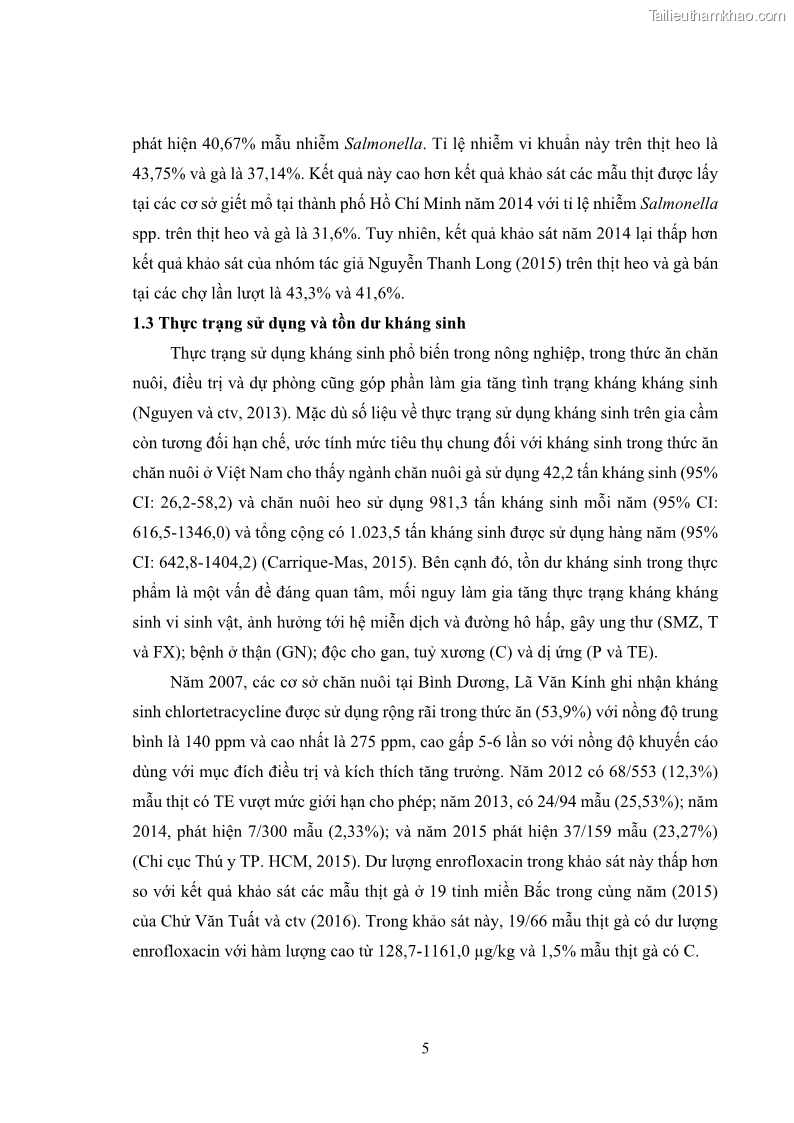 Tailieuthamkhao.com

phát hiện 40,67% mẫu nhiễm Salmonella. Tỉ lệ nhiễm vi khuẩn này trên thịt heo là 43,75% và gà là 37,14%. Kết quả này cao hơn kết quả khảo sát các mẫu thịt được lấy tại các cơ sở giết mổ tại thành phố Hồ Chí Minh năm 2014 với tỉ lệ nhiễm Salmonella spp. trên thịt heo và gà là 31,6%. Tuy nhiên, kết quả khảo sát năm 2014 lại thấp hơn kết quả khảo sát của nhóm tác giả Nguyễn Thanh Long (2015) trên thịt heo và gà bán tại các chợ lần lượt là 43,3% và 41,6%.

1.3 Thực trạng sử dụng và tồn dư kháng sinh

Thực trạng sử dụng kháng sinh phổ biến trong nông nghiệp, trong thức ăn chăn nuôi, điều trị và dự phòng cũng góp phần làm gia tăng tình trạng kháng kháng sinh (Nguyen và ctv, 2013). Mặc dù số liệu về thực trạng sử dụng kháng sinh trên gia cầm còn tương đối hạn chế, ước tính mức tiêu thụ chung đối với kháng sinh trong thức ăn chăn nuôi ở Việt Nam cho thấy ngành chăn nuôi gà sử dụng 42,2 tấn kháng sinh (95% CI: 26,2-58,2) và chăn nuôi heo sử dụng 981,3 tấn kháng sinh mỗi năm (95% CI: 616,5-1346,0) và tổng cộng có 1.023,5 tấn kháng sinh được sử dụng hàng năm (95% CI: 642,8-1404,2) (Carrique-Mas, 2015). Bên cạnh đó, tồn dư kháng sinh trong thực phẩm là một vấn đề đáng quan tâm, mối nguy làm gia tăng thực trạng kháng kháng sinh vi sinh vật, ảnh hưởng tới hệ miễn dịch và đường hô hấp, gây ung thư (SMZ, T và FX); bệnh ở thận (GN); độc cho gan, tuỷ xương (C) và dị ứng (P và TE).

Năm 2007, các cơ sở chăn nuôi tại Bình Dương, Lã Văn Kính ghi nhận kháng sinh chlortetracycline được sử dụng rộng rãi trong thức ăn (53,9%) với nồng độ trung bình là 140 ppm và cao nhất là 275 ppm, cao gấp 5-6 lần so với nồng độ khuyến cáo dùng với mục đích điều trị và kích thích tăng trưởng. Năm 2012 có 68/553 (12,3%) mẫu thịt có TE vượt mức giới hạn cho phép; năm 2013, có 24/94 mẫu (25,53%); năm 2014, phát hiện 7/300 mẫu (2,33%); và năm 2015 phát hiện 37/159 mẫu (23,27%) (Chi cục Thú y TP. HCM, 2015). Dư lượng enrofloxacin trong khảo sát này thấp hơn so với kết quả khảo sát các mẫu thịt gà ở 19 tỉnh miền Bắc trong cùng năm (2015) của Chử Văn Tuất và ctv (2016). Trong khảo sát này, 19/66 mẫu thịt gà có dư lượng enrofloxacin với hàm lượng cao từ 128,7-1161,0 µg/kg và 1,5% mẫu thịt gà có C.

5